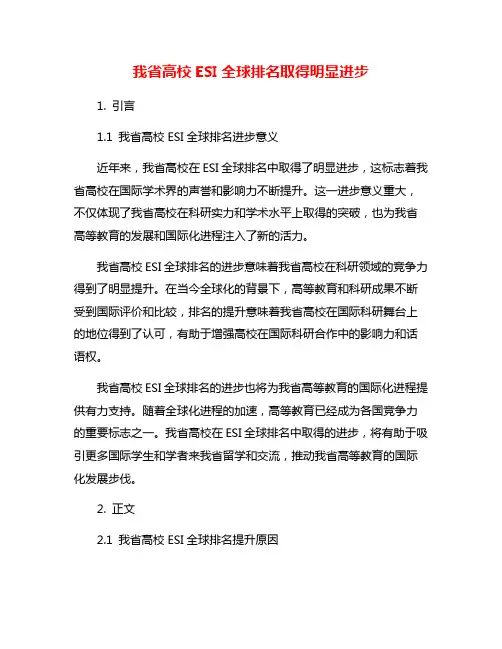 我省高校 ESI 全球排名取得明显进步

1. 引言

1.1 我省高校 ESI 全球排名进步意义

近年来，我省高校在 ESI 全球排名中取得了明显进步，这标志着我省高校在国际学术界的声誉和影响力不断提升。这一进步意义重大，不仅体现了我省高校在科研实力和学术水平上取得的突破，也为我省高等教育的发展和国际化进程注入了新的活力。

我省高校 ESI 全球排名的进步意味着我省高校在科研领域的竞争力得到了明显提升。在当今全球化的背景下，高等教育和科研成果不断受到国际评价和比较，排名的提升意味着我省高校在国际科研舞台上的地位得到了认可，有助于增强高校在国际科研合作中的影响力和话语权。

我省高校 ESI 全球排名的进步也将为我省高等教育的国际化进程提供有力支持。随着全球化进程的加速，高等教育已经成为各国竞争力的重要标志之一。我省高校在 ESI 全球排名中取得的进步，将有助于吸引更多国际学生和学者来我省留学和交流，推动我省高等教育的国际化发展步伐。

2. 正文

2.1 我省高校 ESI 全球排名提升原因